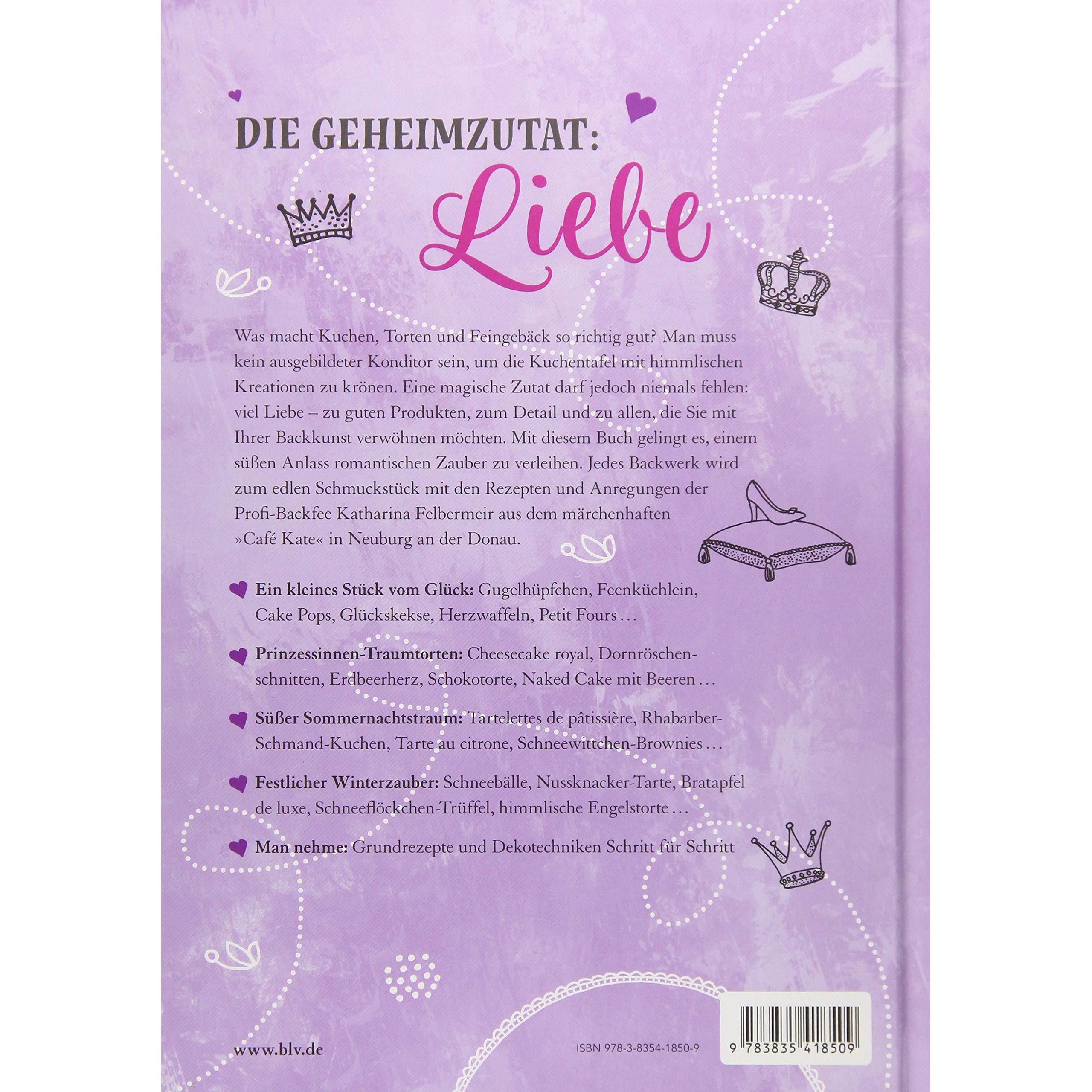 DIE GEHEIMZUTAT:
Liebe

Was macht Kuchen, Torten und Feingebäck so richtig gut? Man muss kein ausgebildeter Konditor sein, um die Kuchentafel mit himmlischen Kreationen zu krönen. Eine magische Zutat darf jedoch niemals fehlen: viel Liebe – zu guten Produkten, zum Detail und zu allen, die Sie mit Ihrer Backkunst verwöhnen möchten. Mit diesem Buch gelingt es, einem süßen Anlass romantischen Zauber zu verleihen. Jedes Backwerk wird zum edlen Schmuckstück mit den Rezepten und Anregungen der Profi-Backfee Katharina Felbermeir aus dem märchenhaften »Café Kate« in Neuburg an der Donau.

Ein kleines Stück vom Glück: Gugelhüpfchen, Feenküchlein, Cake Pops, Glückskekse, Herzwaffeln, Petit Fours …

Prinzessinnen-Traumtorten: Cheesecake royal, Dornröschenschnitten, Erdbeerherz, Schokotorte, Naked Cake mit Beeren …

Süßer Sommernachtstraum: Tartelettes de pâtissière, Rhabarber-Schmand-Kuchen, Tarte au citrone, Schneewittchen-Brownies …

Festlicher Winterzauber: Schneebälle, Nussknacker-Tarte, Bratapfel de luxe, Schneeflöckchen-Trüffel, himmlische Engelstorte …

Man nehme: Grundrezepte und Dekotechniken Schritt für Schritt

www.blv.de

ISBN 978-3-8354-1850-9

9 783835 418509